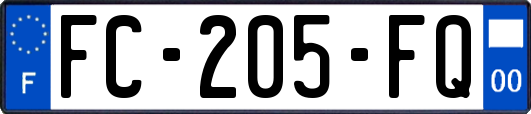 F

FC-205-FQ

00